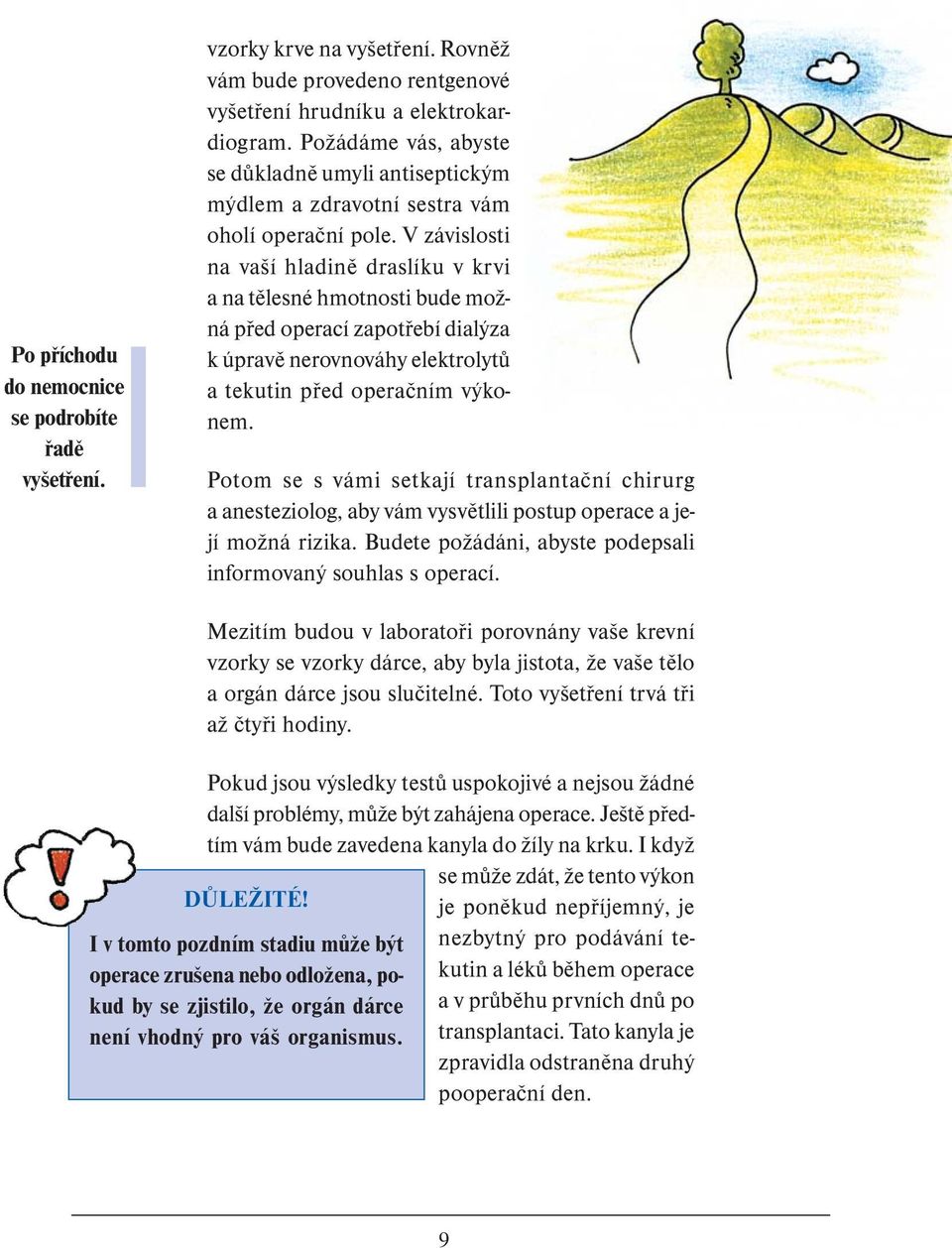 vzorky krve na vyšetření. Rovněž vám bude provedeno rentgenové vyšetření hrudníku a elektrokardiogram. Požádáme vás, abyste se důkladně umyli antiseptickým mýdlem a zdravotní sestra vám oholí operační pole. V závislosti na vaší hladině draslíku v krvi a na tělesné hmotnosti bude možná před operací zapotřebí dialýza k úpravě nerovnováhy elektrolytů a tekutin před operačním výkonem.

Po příchodu do nemocnice se podrobíte řadě vyšetření.

Potom se s vámi setkají transplantační chirurg a anesteziolog, aby vám vysvětlili postup operace a její možná rizika. Budete požádáni, abyste podepsali informovaný souhlas s operací.

Mezitím budou v laboratoři porovnány vaše krevní vzorky se vzorky dárce, aby byla jistota, že vaše tělo a orgán dárce jsou slučitelné. Toto vyšetření trvá tři až čtyři hodiny.

Pokud jsou výsledky testů uspokojivé a nejsou žádné další problémy, může být zahájena operace. Ještě předtím vám bude zavedena kanyla do žíly na krku. I když se může zdát, že tento výkon je poněkud nepříjemný, je nezbytný pro podávání tekutin a léků během operace a v průběhu prvních dnů po transplantaci. Tato kanyla je zpravidla odstraněna druhý pooperační den.

DŮLEŽITÉ!

I v tomto pozdním stadiu může být operace zrušena nebo odložena, pokud by se zjistilo, že orgán dárce není vhodný pro váš organismus.

9